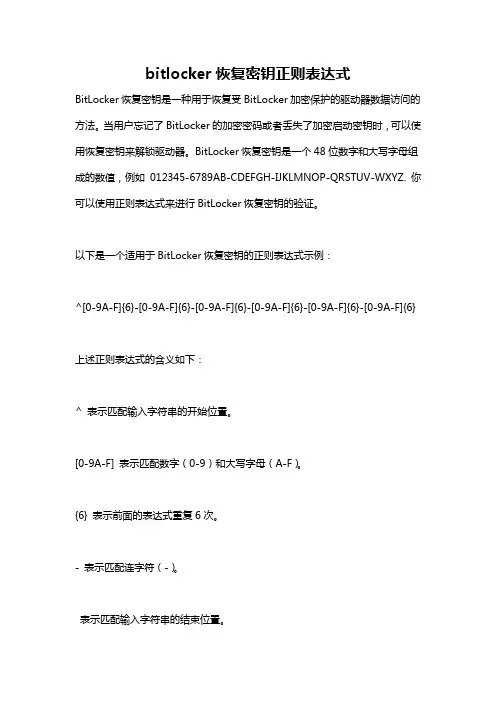 bitlocker 恢复密钥正则表达式

BitLocker 恢复密钥是一种用于恢复受 BitLocker 加密保护的驱动器数据访问的方法。当用户忘记了 BitLocker 的加密密码或者丢失了加密启动密钥时，可以使用恢复密钥来解锁驱动器。BitLocker 恢复密钥是一个 48 位数字和大写字母组成的数值，例如 012345-6789AB-CDEFGH-IJKLMNOP-QRSTUV-WXYZ. 你可以使用正则表达式来进行 BitLocker 恢复密钥的验证。

以下是一个适用于 BitLocker 恢复密钥的正则表达式示例：

^[0-9A-F]{6}-[0-9A-F]{6}-[0-9A-F]{6}-[0-9A-F]{6}-[0-9A-F]{6}-[0-9A-F]{6}

上述正则表达式的含义如下：

^ 表示匹配输入字符串的开始位置。

[0-9A-F] 表示匹配数字（0-9）和大写字母（A-F）。

{6} 表示前面的表达式重复 6 次。

- 表示匹配连字符（-）。

表示匹配输入字符串的结束位置。